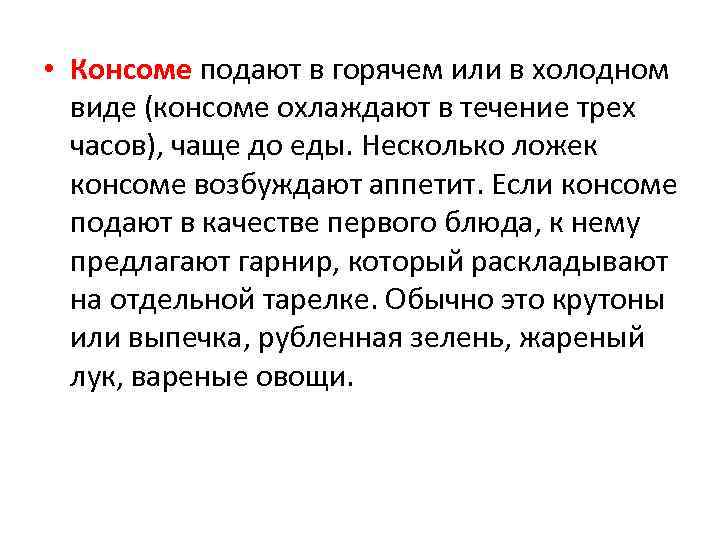 • Консоме подают в горячем или в холодном виде (консоме охлаждают в течение трех часов), чаще до еды. Несколько ложек консоме возбуждают аппетит. Если консоме подают в качестве первого блюда, к нему предлагают гарнир, который раскладывают на отдельной тарелке. Обычно это крутоны или выпечка, рубленная зелень, жареный лук, вареные овощи.